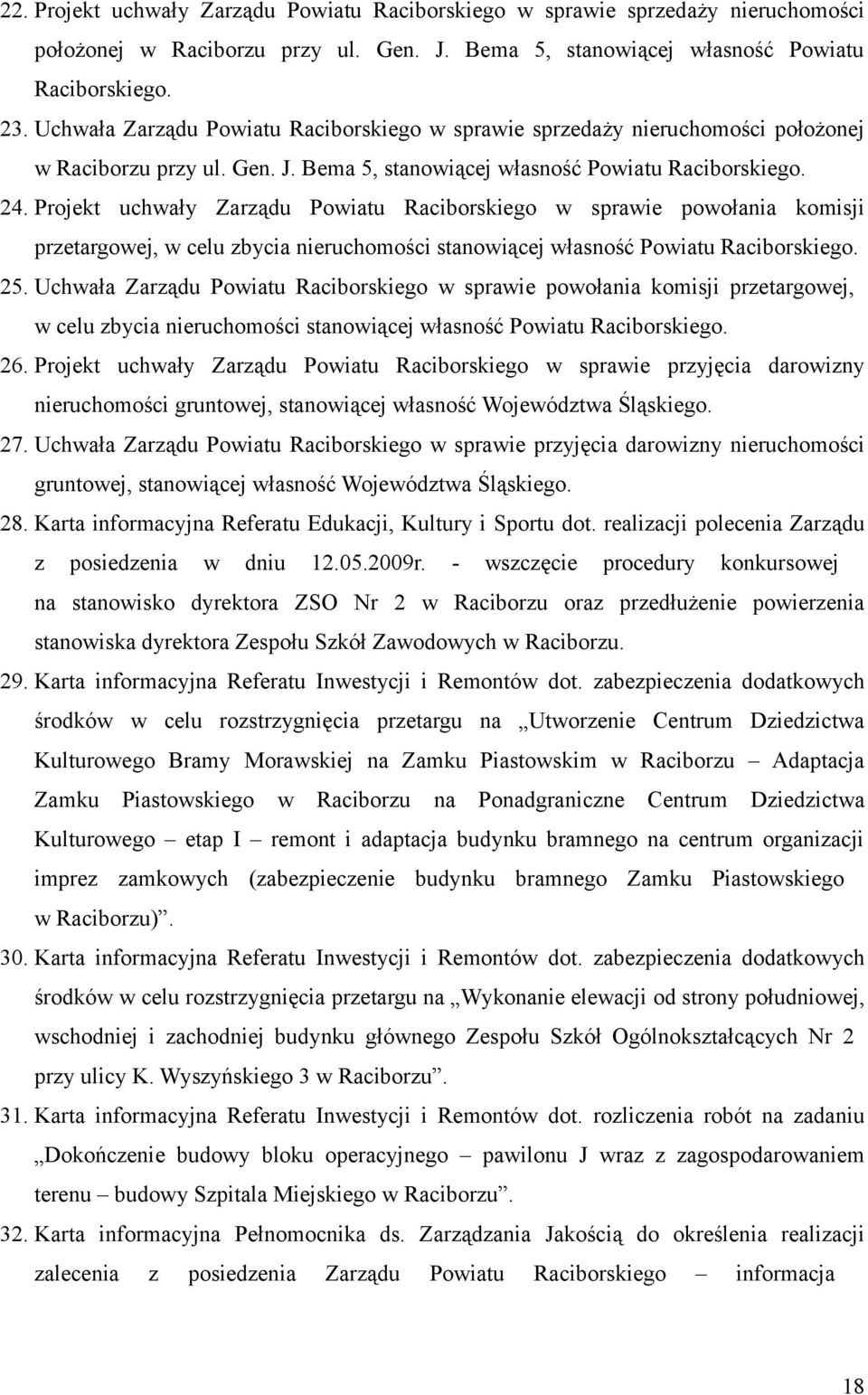 22. Projekt uchwały Zarządu Powiatu Raciborskiego w sprawie sprzedaży nieruchomości położonej w Raciborzu przy ul. Gen. J. Bema 5, stanowiącej własność Powiatu Raciborskiego.

23. Uchwała Zarządu Powiatu Raciborskiego w sprawie sprzedaży nieruchomości położonej w Raciborzu przy ul. Gen. J. Bema 5, stanowiącej własność Powiatu Raciborskiego.

24. Projekt uchwały Zarządu Powiatu Raciborskiego w sprawie powołania komisji przetargowej, w celu zbycia nieruchomości stanowiącej własność Powiatu Raciborskiego.

25. Uchwała Zarządu Powiatu Raciborskiego w sprawie powołania komisji przetargowej, w celu zbycia nieruchomości stanowiącej własność Powiatu Raciborskiego.

26. Projekt uchwały Zarządu Powiatu Raciborskiego w sprawie przyjęcia darowizny nieruchomości gruntowej, stanowiącej własność Województwa Śląskiego.

27. Uchwała Zarządu Powiatu Raciborskiego w sprawie przyjęcia darowizny nieruchomości gruntowej, stanowiącej własność Województwa Śląskiego.

28. Karta informacyjna Referatu Edukacji, Kultury i Sportu dot. realizacji polecenia Zarządu z posiedzenia w dniu 12.05.2009r. - wszczęcie procedury konkursowej na stanowisko dyrektora ZSO Nr 2 w Raciborzu oraz przedłużenie powierzenia stanowiska dyrektora Zespołu Szkół Zawodowych w Raciborzu.

29. Karta informacyjna Referatu Inwestycji i Remontów dot. zabezpieczenia dodatkowych środków w celu rozstrzygnięcia przetargu na „Utworzenie Centrum Dziedzictwa Kulturowego Bramy Morawskiej na Zamku Piastowskim w Raciborzu – Adaptacja Zamku Piastowskiego w Raciborzu na Ponadgraniczne Centrum Dziedzictwa Kulturowego – etap I – remont i adaptacja budynku bramnego na centrum organizacji imprez zamkowych (zabezpieczenie budynku bramnego Zamku Piastowskiego w Raciborzu)”.

30. Karta informacyjna Referatu Inwestycji i Remontów dot. zabezpieczenia dodatkowych środków w celu rozstrzygnięcia przetargu na „Wykonanie elewacji od strony południowej, wschodniej i zachodniej budynku głównego Zespołu Szkół Ogólnokształcących Nr 2 przy ulicy K. Wyszyńskiego 3 w Raciborzu”.

31. Karta informacyjna Referatu Inwestycji i Remontów dot. rozliczenia robót na zadaniu „Dokończenie budowy bloku operacyjnego – pawilonu J wraz z zagospodarowaniem terenu – budowy Szpitala Miejskiego w Raciborzu”.

32. Karta informacyjna Pełnomocnika ds. Zarządzania Jakością do określenia realizacji zalecenia z posiedzenia Zarządu Powiatu Raciborskiego – informacja

18